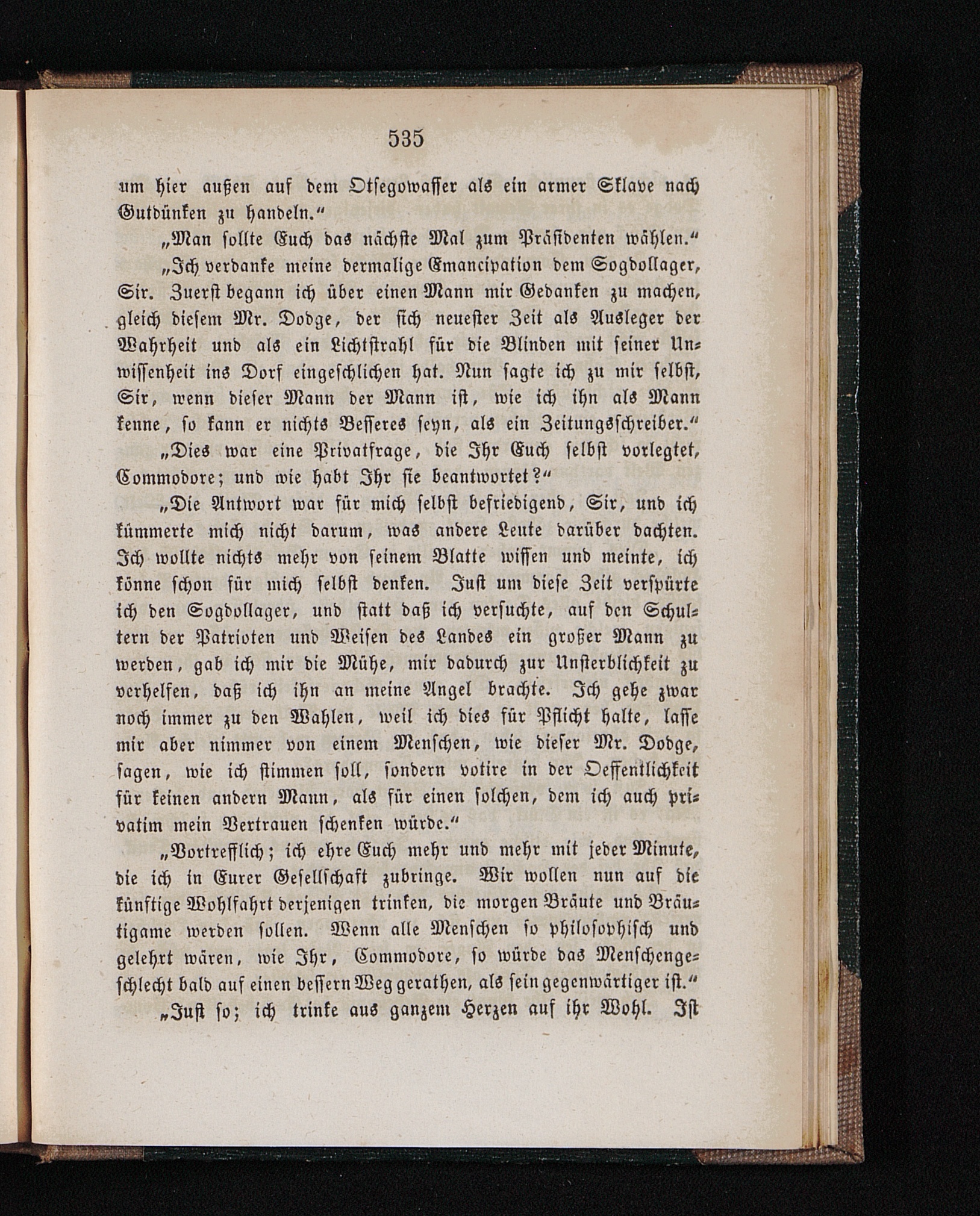 535

um hier außen auf dem Otsegowasser als ein armer Sklave nach Gutdünken zu handeln.“

„Man sollte Euch das nächste Mal zum Präsidenten wählen.“

„Ich verdanke meine dermalige Emancipation dem Sogdollager, Sir. Zuerst begann ich über einen Mann mir Gedanken zu machen, gleich diesem Mr. Dodge, der sich neuester Zeit als Ausleger der Wahrheit und als ein Lichtstrahl für die Blinden mit seiner Unwissenheit ins Dorf eingeschlichen hat. Nun sagte ich zu mir selbst, Sir, wenn dieser Mann der Mann ist, wie ich ihn als Mann kenne, so kann er nichts Besseres seyn, als ein Zeitungsschreiber.“

„Dies war eine Privatfrage, die Ihr Euch selbst vorlegtet, Commodore; und wie habt Ihr sie beantwortet?“

„Die Antwort war für mich selbst befriedigend, Sir, und ich kümmerte mich nicht darum, was andere Leute darüber dachten. Ich wollte nichts mehr von seinem Blatte wissen und meinte, ich könne schon für mich selbst denken. Just um diese Zeit verspürte ich den Sogdollager, und statt daß ich versuchte, auf den Schultern der Patrioten und Weisen des Landes ein großer Mann zu werden, gab ich mir die Mühe, mir dadurch zur Unsterblichkeit zu verhelfen, daß ich ihn an meine Angel brachte. Ich gehe zwar noch immer zu den Wahlen, weil ich dies für Pflicht halte, lasse mir aber nimmer von einem Menschen, wie dieser Mr. Dodge, sagen, wie ich stimmen soll, sondern votire in der Oeffentlichkeit für keinen andern Mann, als für einen solchen, dem ich auch privatim mein Vertrauen schenken würde.“

„Vortrefflich; ich ehre Euch mehr und mehr mit jeder Minute, die ich in Eurer Gesellschaft zubringe. Wir wollen nun auf die künftige Wohlfahrt derjenigen trinken, die morgen Bräute und Bräutigame werden sollen. Wenn alle Menschen so philosophisch und gelehrt wären, wie Ihr, Commodore, so würde das Menschengeschlecht bald auf einen bessern Weg gerathen, als sein gegenwärtiger ist.“

„Just so; ich trinke aus ganzem Herzen auf ihr Wohl. Ist